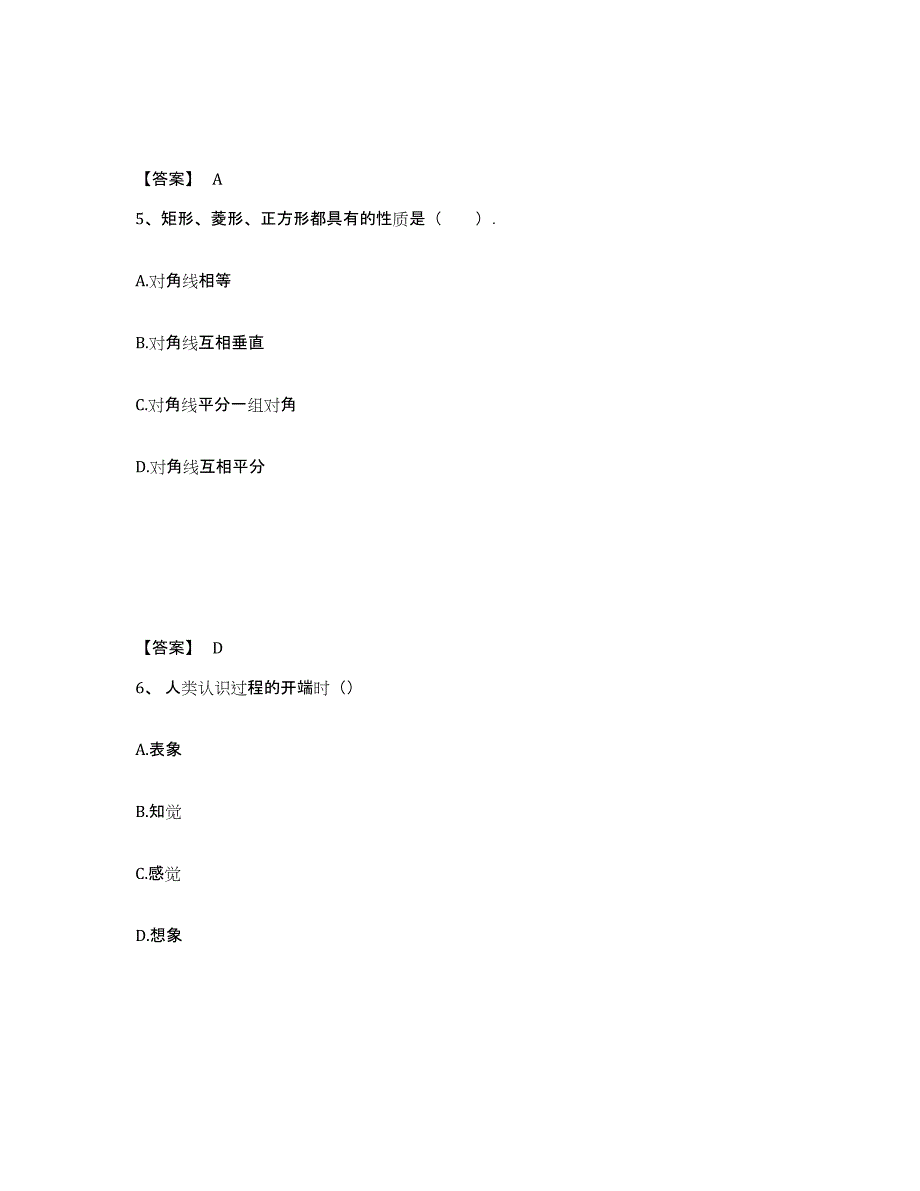 【答案】 A

5、矩形、菱形、正方形都具有的性质是（　　）.

A.对角线相等

B.对角线互相垂直

C.对角线平分一组对角

D.对角线互相平分

【答案】 D

6、 人类认识过程的开端时（）

A.表象

B.知觉

C.感觉

D.想象